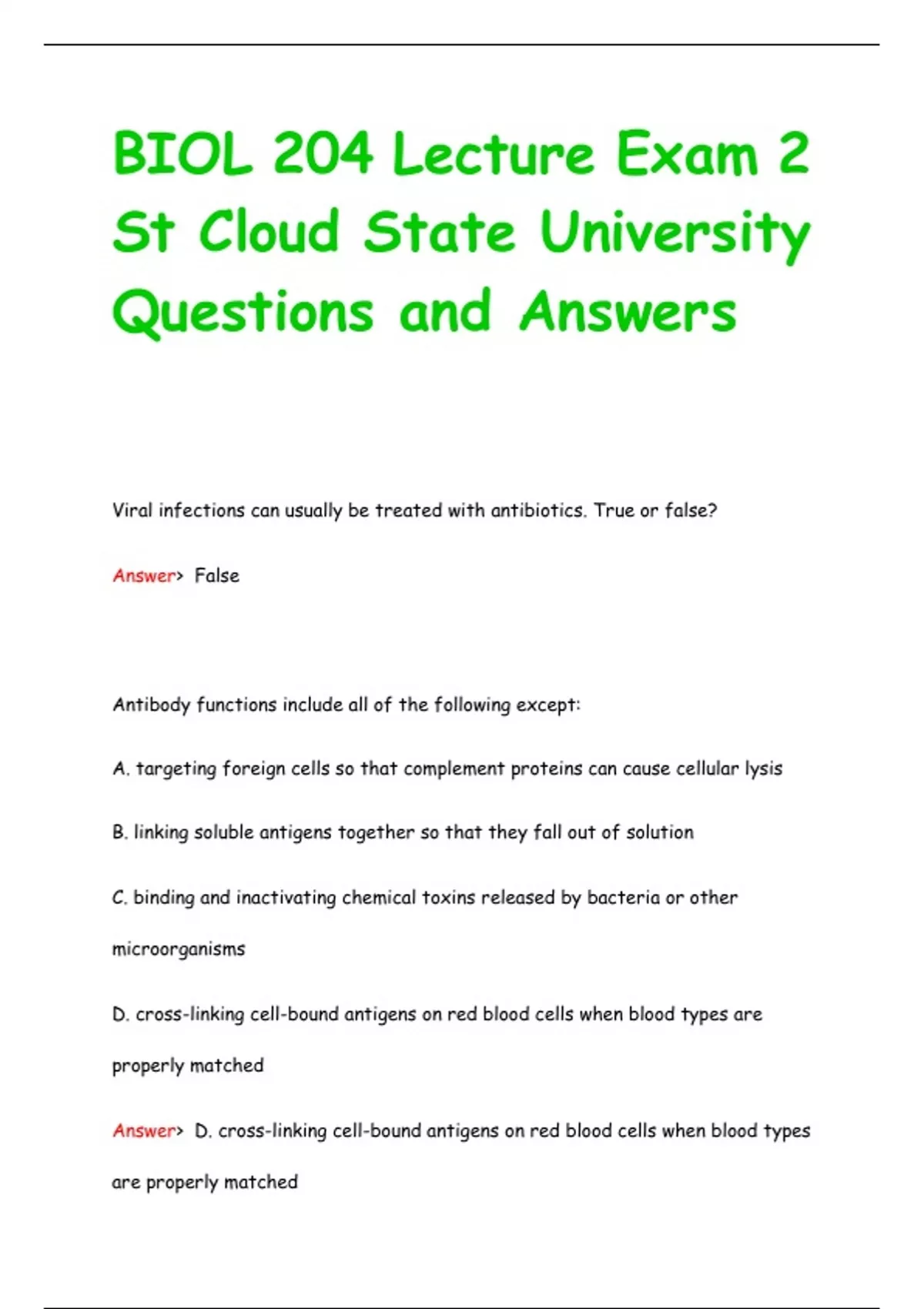 BIOL 204 Lecture Exam 2 St Cloud State University Questions and Answers

Viral infections can usually be treated with antibiotics. True or false?

Answer> False

Antibody functions include all of the following except:

A. targeting foreign cells so that complement proteins can cause cellular lysis

B. linking soluble antigens together so that they fall out of solution

C. binding and inactivating chemical toxins released by bacteria or other microorganisms

D. cross-linking cell-bound antigens on red blood cells when blood types are properly matched

Answer> D. cross-linking cell-bound antigens on red blood cells when blood types are properly matched